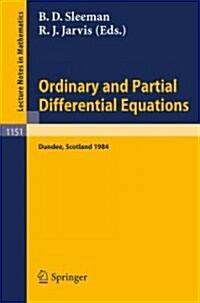 Lecture Notes in Mathematics

B. D. Sleeman
R. J. Jarvis (Eds.)

Ordinary and Partial Differential Equations

1151

Dundee, Scotland 1984

Springer